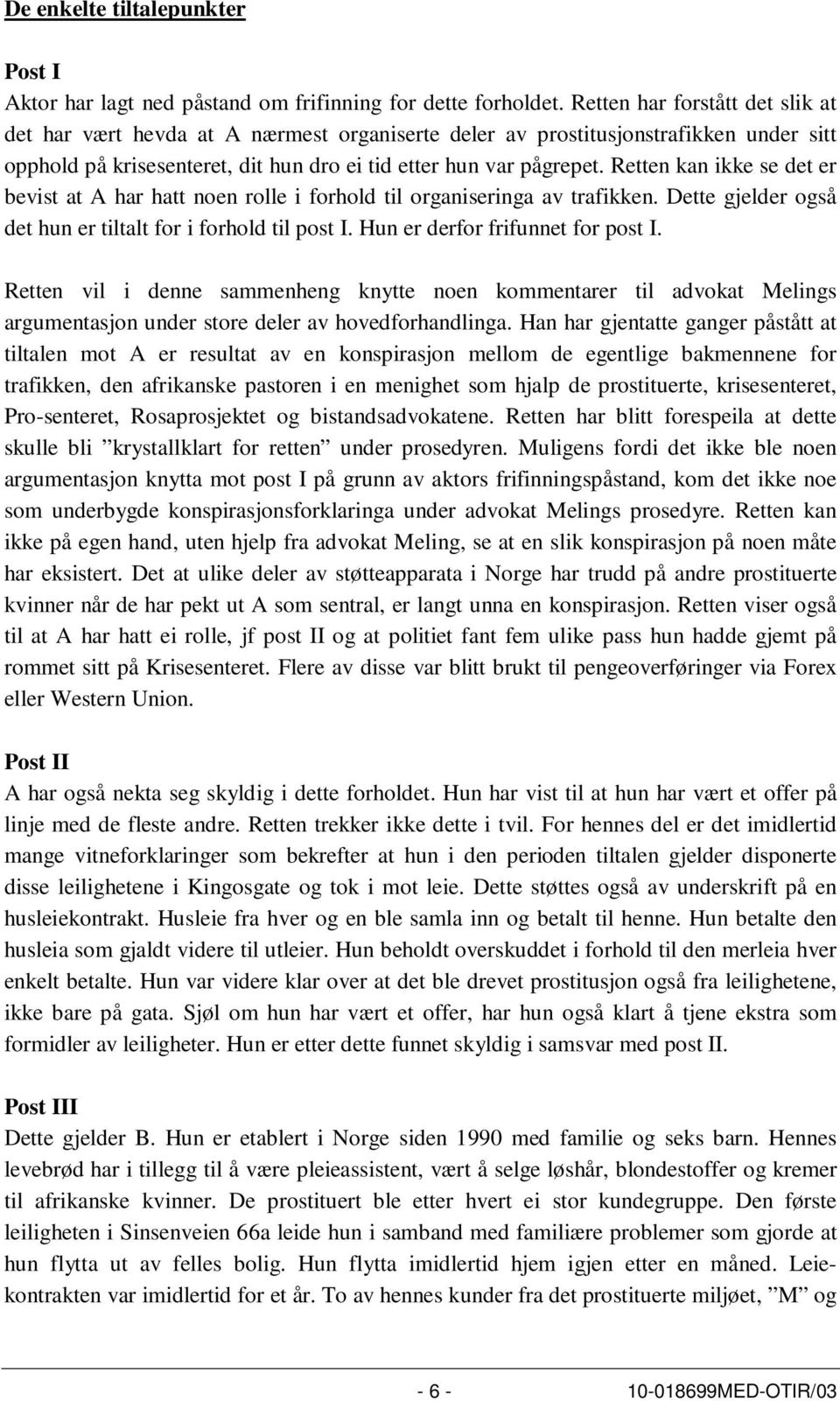 De enkelte tiltalepunkter

Post I
Aktor har lagt ned påstand om frifinning for dette forholdet. Retten har forstått det slik at det har vært hevda at A nærmest organiserte deler av prostitusjonstrafikken under sitt opphold på krisesenteret, dit hun dro ei tid etter hun var pågrepet. Retten kan ikke se det er bevist at A har hatt noen rolle i forhold til organiseringa av trafikken. Dette gjelder også det hun er tiltalt for i forhold til post I. Hun er derfor frifunnet for post I.

Retten vil i denne sammenheng knytte noen kommentarer til advokat Melings argumentasjon under store deler av hovedforhandlinga. Han har gjentatte ganger påstått at tiltalen mot A er resultat av en konspirasjon mellom de egentlige bakmennene for trafikken, den afrikanske pastoren i en menighet som hjalp de prostituerte, krisesenteret, Pro-senteret, Rosaprosjektet og bistandsadvokatene. Retten har blitt forespeila at dette skulle bli ”krystallklart for retten” under prosedyren. Muligens fordi det ikke ble noen argumentasjon knytta mot post I på grunn av aktors frifinningspåstand, kom det ikke noe som underbygde konspirasjonsforklaringa under advokat Melings prosedyre. Retten kan ikke på egen hand, uten hjelp fra advokat Meling, se at en slik konspirasjon på noen måte har eksistert. Det at ulike deler av støtteapparata i Norge har trudd på andre prostituerte kvinner når de har pekt ut A som sentral, er langt unna en konspirasjon. Retten viser også til at A har hatt ei rolle, jf post II og at politiet fant fem ulike pass hun hadde gjemt på rommet sitt på Krisesenteret. Flere av disse var blitt brukt til pengeoverføringer via Forex eller Western Union.

Post II
A har også nekta seg skyldig i dette forholdet. Hun har vist til at hun har vært et offer på linje med de fleste andre. Retten trekker ikke dette i tvil. For hennes del er det imidlertid mange vitneforklaringer som bekrefter at hun i den perioden tiltalen gjelder disponerte disse leilighetene i Kingosgate og tok i mot leie. Dette støttes også av underskrift på en husleiekontrakt. Husleie fra hver og en ble samla inn og betalt til henne. Hun betalte den husleia som gjaldt videre til utleier. Hun beholdt overskuddet i forhold til den merleia hver enkelt betalte. Hun var videre klar over at det ble drevet prostitusjon også fra leilighetene, ikke bare på gata. Sjøl om hun har vært et offer, har hun også klart å tjene ekstra som formidler av leiligheter. Hun er etter dette funnet skyldig i samsvar med post II.

Post III
Dette gjelder B. Hun er etablert i Norge siden 1990 med familie og seks barn. Hennes levebrød har i tillegg til å være pleieassistent, vært å selge løshår, blondestoffer og kremer til afrikanske kvinner. De prostituert ble etter hvert ei stor kundegruppe. Den første leiligheten i Sinsenveien 66a leide hun i samband med familiære problemer som gjorde at hun flytta ut av felles bolig. Hun flytta imidlertid hjem igjen etter en måned. Leiekontrakten var imidlertid for et år. To av hennes kunder fra det prostituerte miljøet, ”M” og

- 6 -
10-018699MED-OTIR/03